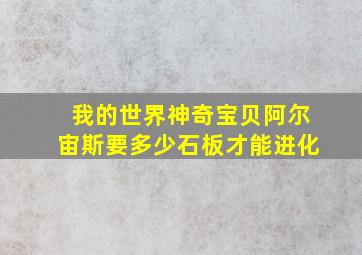 我的世界神奇宝贝阿尔宙斯要多少石板才能进化